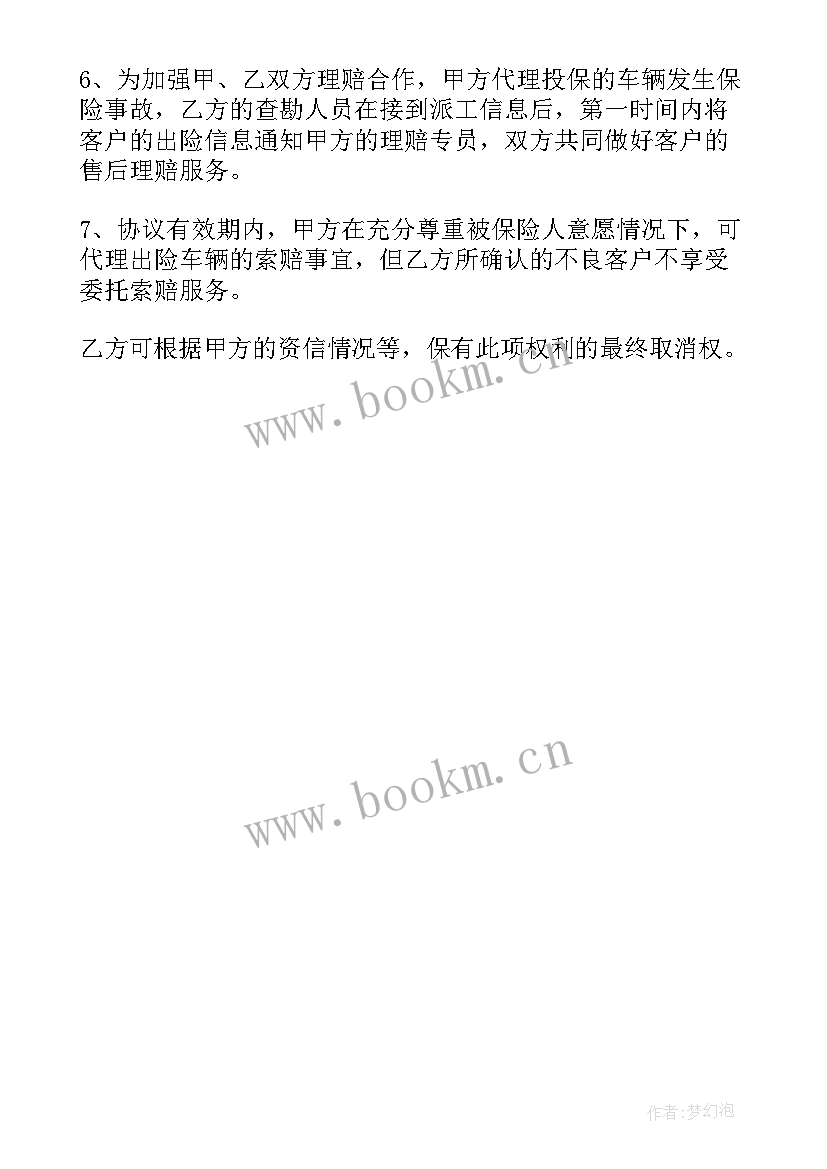 6、为加强甲、乙双方理赔合作，甲方代理投保的车辆发生保险事故，乙方的查勘人员在接到派工信息后，第一时间内将客户的出险信息通知甲方的理赔专员，双方共同做好客户的售后理赔服务。

7、协议有效期内，甲方在充分尊重被保险人意愿情况下，可代理出险车辆的索赔事宜，但乙方所确认的不良客户不享受委托索赔服务。

乙方可根据甲方的资信情况等，保有此项权利的最终取消权。

www.bookm.cn

www.bookm.cn

作者:梦幻泡